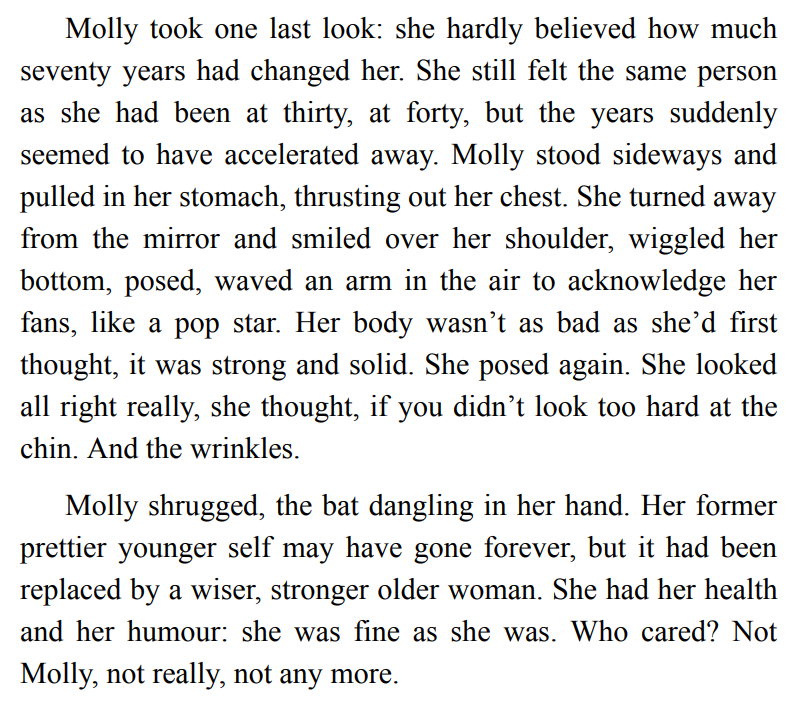 Molly took one last look: she hardly believed how much seventy years had changed her. She still felt the same person as she had been at thirty, at forty, but the years suddenly seemed to have accelerated away. Molly stood sideways and pulled in her stomach, thrusting out her chest. She turned away from the mirror and smiled over her shoulder, wiggled her bottom, posed, waved an arm in the air to acknowledge her fans, like a pop star. Her body wasn't as bad as she'd first thought, it was strong and solid. She posed again. She looked all right really, she thought, if you didn't look too hard at the chin. And the wrinkles.

Molly shrugged, the bat dangling in her hand. Her former prettier younger self may have gone forever, but it had been replaced by a wiser, stronger older woman. She had her health and her humour: she was fine as she was. Who cared? Not Molly, not really, not any more.